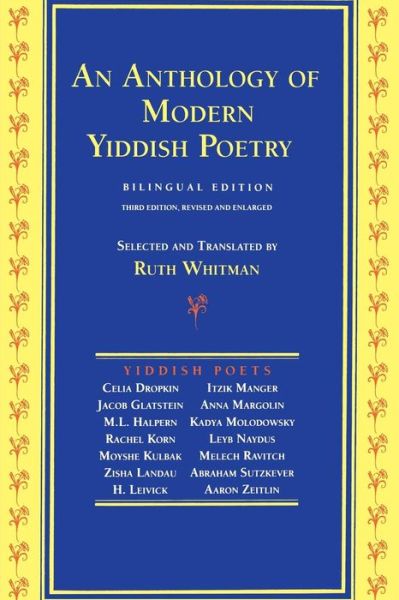 AN ANTHOLOGY OF MODERN YIDDISH POETRY

BILINGUAL EDITION
THIRD EDITION, REVISED AND ENLARGED

SELECTED AND TRANSLATED BY
RUTH WHITMAN

YIDDISH POETS

CELIA DROPKIN
JACOB GLATSTEIN
M.L. HALPERN
RACHEL KORN
MOYSHE KULBAK
ZISHA LANDAU
H. LEIVICK

ITZIK MANGER
ANNA MARGOLIN
KADYA MOLODOWSKY
LEYB NAYDUS
MELECH RAVITCH
ABRAHAM SUTZKEVER
AARON ZEITLIN